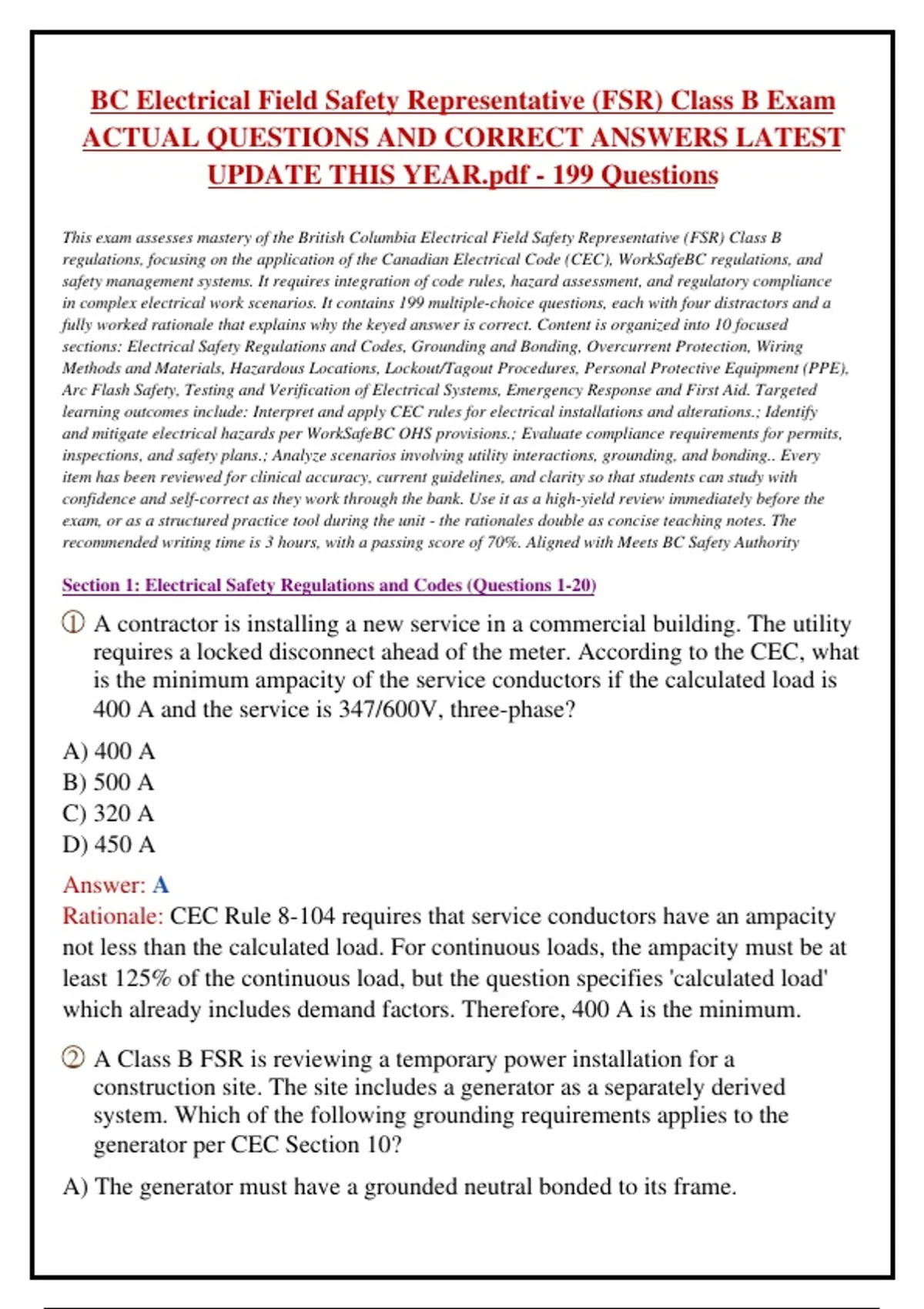 BC Electrical Field Safety Representative (FSR) Class B Exam ACTUAL QUESTIONS AND CORRECT ANSWERS LATEST UPDATE THIS YEAR.pdf - 199 Questions

This exam assesses mastery of the British Columbia Electrical Field Safety Representative (FSR) Class B regulations, focusing on the application of the Canadian Electrical Code (CEC), WorkSafeBC regulations, and safety management systems. It requires integration of code rules, hazard assessment, and regulatory compliance in complex electrical work scenarios. It contains 199 multiple-choice questions, each with four distractors and a fully worked rationale that explains why the keyed answer is correct. Content is organized into 10 focused sections: Electrical Safety Regulations and Codes, Grounding and Bonding, Overcurrent Protection, Wiring Methods and Materials, Hazardous Locations, Lockout/Tagout Procedures, Personal Protective Equipment (PPE), Arc Flash Safety, Testing and Verification of Electrical Systems, Emergency Response and First Aid. Targeted learning outcomes include: Interpret and apply CEC rules for electrical installations and alterations.; Identify and mitigate electrical hazards per WorkSafeBC OHS provisions.; Evaluate compliance requirements for permits, inspections, and safety plans.; Analyze scenarios involving utility interactions, grounding, and bonding.. Every item has been reviewed for clinical accuracy, current guidelines, and clarity so that students can study with confidence and self-correct as they work through the bank. Use it as a high-yield review immediately before the exam, or as a structured practice tool during the unit - the rationales double as concise teaching notes. The recommended writing time is 3 hours, with a passing score of 70%. Aligned with Meets BC Safety Authority

Section 1: Electrical Safety Regulations and Codes (Questions 1-20)

① A contractor is installing a new service in a commercial building. The utility requires a locked disconnect ahead of the meter. According to the CEC, what is the minimum ampacity of the service conductors if the calculated load is 400 A and the service is 347/600V, three-phase?

A) 400 A
B) 500 A
C) 320 A
D) 450 A

Answer: A
Rationale: CEC Rule 8-104 requires that service conductors have an ampacity not less than the calculated load. For continuous loads, the ampacity must be at least 125% of the continuous load, but the question specifies 'calculated load' which already includes demand factors. Therefore, 400 A is the minimum.

② A Class B FSR is reviewing a temporary power installation for a construction site. The site includes a generator as a separately derived system. Which of the following grounding requirements applies to the generator per CEC Section 10?

A) The generator must have a grounded neutral bonded to its frame.